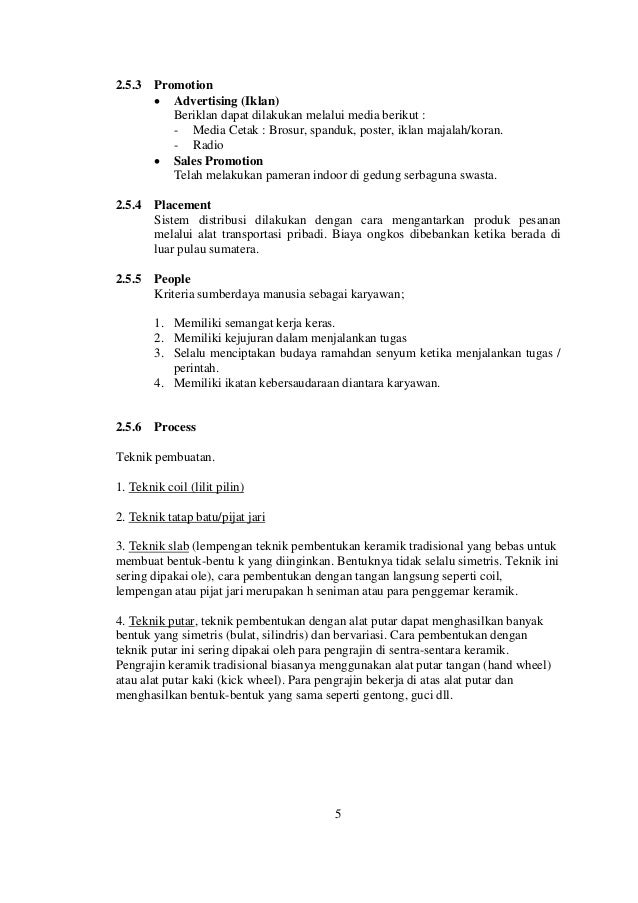 2.5.3 Promotion

• Advertising (Iklan)
Beriklan dapat dilakukan melalui media berikut :
- Media Cetak : Brosur, spanduk, poster, iklan majalah/koran.
- Radio

• Sales Promotion
Telah melakukan pameran indoor di gedung serbaguna swasta.

2.5.4 Placement
Sistem distribusi dilakukan dengan cara mengantarkan produk pesanan melalui alat transportasi pribadi. Biaya ongkos dibebankan ketika berada di luar pulau sumatera.

2.5.5 People
Kriteria sumberdaya manusia sebagai karyawan;

1. Memiliki semangat kerja keras.
2. Memiliki kejujuran dalam menjalankan tugas
3. Selalu menciptakan budaya ramahdan senyum ketika menjalankan tugas / perintah.
4. Memiliki ikatan kebersaudaraan diantara karyawan.

2.5.6 Process

Teknik pembuatan.

1. Teknik coil (lilit pilin)

2. Teknik tatap batu/pijat jari

3. Teknik slab (lempengan teknik pembentukan keramik tradisional yang bebas untuk membuat bentuk-bentu k yang diinginkan. Bentuknya tidak selalu simetris. Teknik ini sering dipakai ole), cara pembentukan dengan tangan langsung seperti coil, lempengan atau pijat jari merupakan h seniman atau para penggemar keramik.

4. Teknik putar, teknik pembentukan dengan alat putar dapat menghasilkan banyak bentuk yang simetris (bulat, silindris) dan bervariasi. Cara pembentukan dengan teknik putar ini sering dipakai oleh para pengrajin di sentra-sentara keramik. Pengrajin keramik tradisional biasanya menggunakan alat putar tangan (hand wheel) atau alat putar kaki (kick wheel). Para pengrajin bekerja di atas alat putar dan menghasilkan bentuk-bentuk yang sama seperti gentong, guci dll.

5